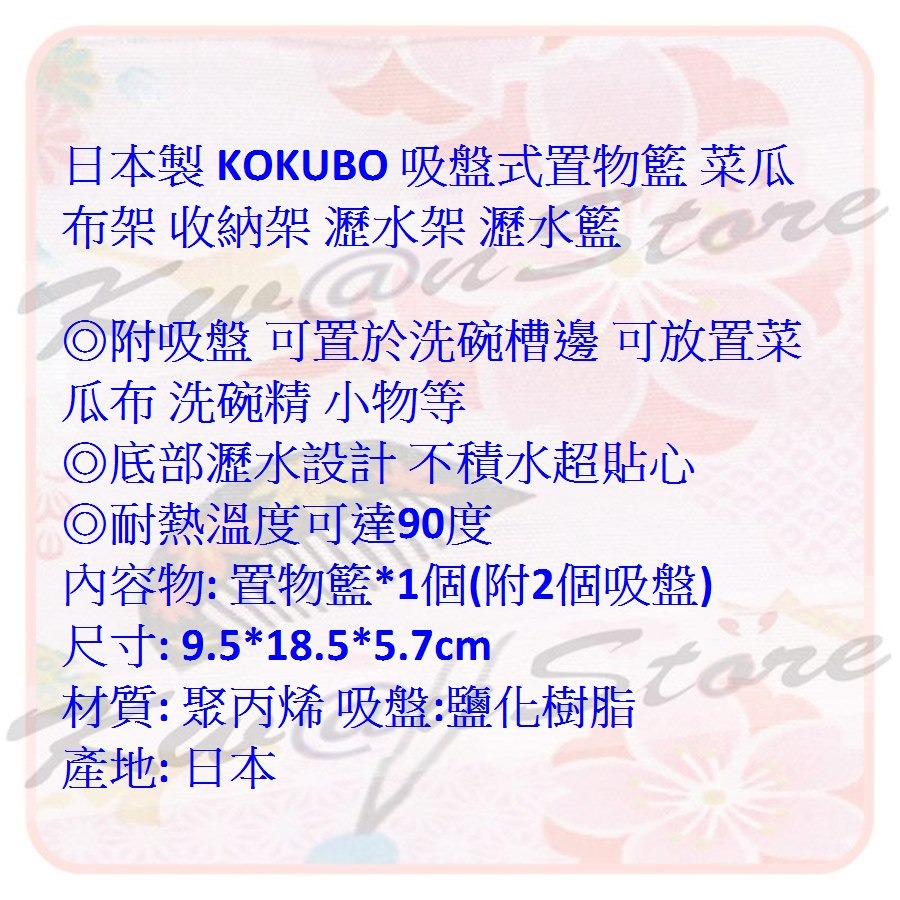 日本製 KOKUBO 吸盤式置物籃 菜瓜布架 收納架 瀝水架 瀝水籃

◎附吸盤 可置於洗碗槽邊 可放置菜瓜布 洗碗精 小物等
◎底部瀝水設計 不積水超貼心
◎耐熱溫度可達90度
內容物: 置物籃*1個(附2個吸盤)
尺寸: 9.5*18.5*5.7cm
材質: 聚丙烯 吸盤:鹽化樹脂
產地: 日本

Kv@n Store
Kv@n Store